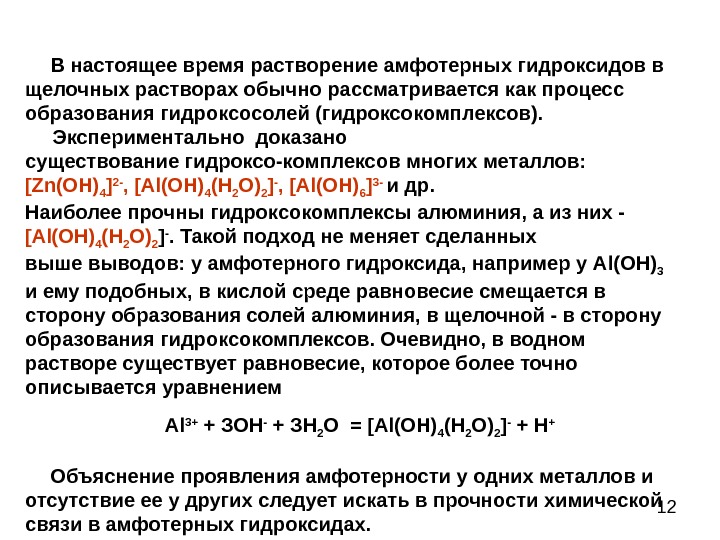 В настоящее время растворение амфотерных гидроксидов в щелочных растворах обычно рассматривается как процесс образования гидроксосолей (гидроксокомплексов).

Экспериментально доказано существование гидроксо-комплексов многих металлов: $[Zn(OH)_4]^{2-}$, $[Al(OH)_4(H_2O)_2]^-$, $[Al(OH)_6]^{3-}$ и др.
Наиболее прочны гидроксокомплексы алюминия, а из них - $[Al(OH)_4(H_2O)_2]^-$. Такой подход не меняет сделанных выше выводов: у амфотерного гидроксида, например у $Al(OH)_3$ и ему подобных, в кислой среде равновесие смещается в сторону образования солей алюминия, в щелочной - в сторону образования гидроксокомплексов. Очевидно, в водном растворе существует равновесие, которое более точно описывается уравнением

$Al^{3+} + 3OH^- + 3H_2O = [Al(OH)_4(H_2O)_2]^- + H^+$

Объяснение проявления амфотерности у одних металлов и отсутствие ее у других следует искать в прочности химической связи в амфотерных гидроксидах.

12